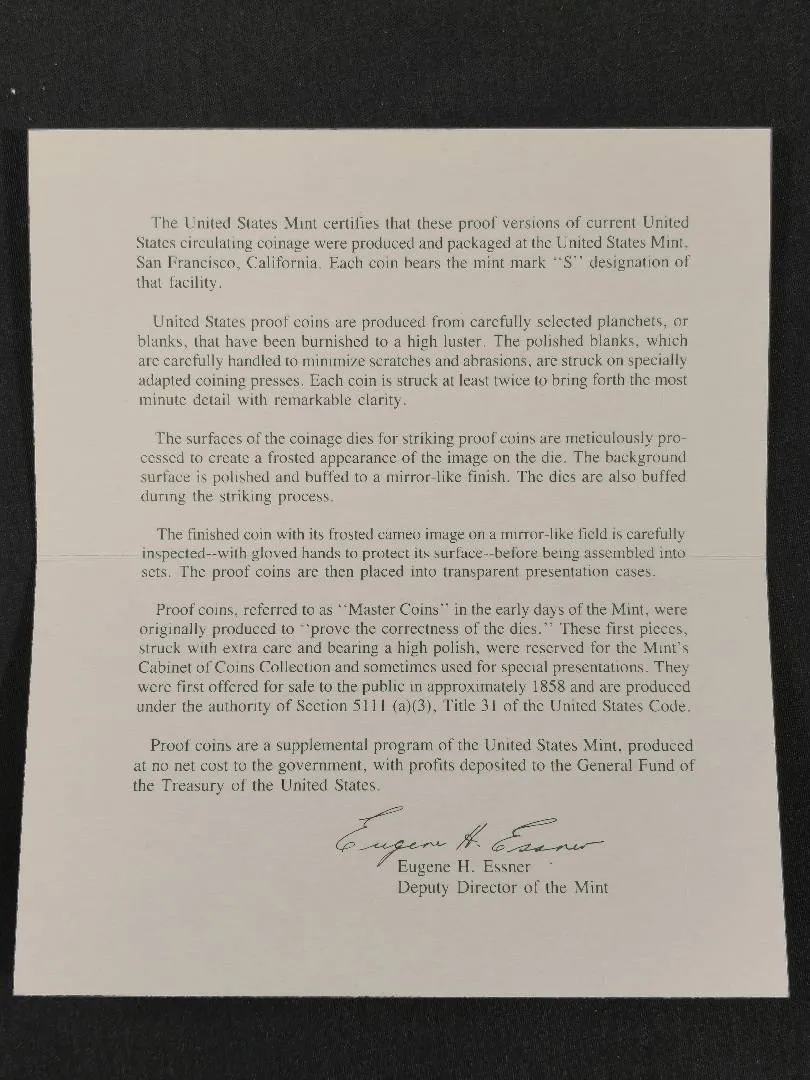 The United States Mint certifies that these proof versions of current United States circulating coinage were produced and packaged at the United States Mint, San Francisco, California. Each coin bears the mint mark "S" designation of that facility.

United States proof coins are produced from carefully selected planchets, or blanks, that have been burnished to a high luster. The polished blanks, which are carefully handled to minimize scratches and abrasions, are struck on specially adapted coining presses. Each coin is struck at least twice to bring forth the most minute detail with remarkable clarity.

The surfaces of the coinage dies for striking proof coins are meticulously processed to create a frosted appearance of the image on the die. The background surface is polished and buffed to a mirror-like finish. The dies are also buffed during the striking process.

The finished coin with its frosted cameo image on a mirror-like field is carefully inspected--with gloved hands to protect its surface--before being assembled into sets. The proof coins are then placed into transparent presentation cases.

Proof coins, referred to as "Master Coins" in the early days of the Mint, were originally produced to "prove the correctness of the dies." These first pieces, struck with extra care and bearing a high polish, were reserved for the Mint's Cabinet of Coins Collection and sometimes used for special presentations. They were first offered for sale to the public in approximately 1858 and are produced under the authority of Section 5111 (a)(3), Title 31 of the United States Code.

Proof coins are a supplemental program of the United States Mint, produced at no net cost to the government, with profits deposited to the General Fund of the Treasury of the United States.

Eugene H. Essner
Eugene H. Essner
Deputy Director of the Mint